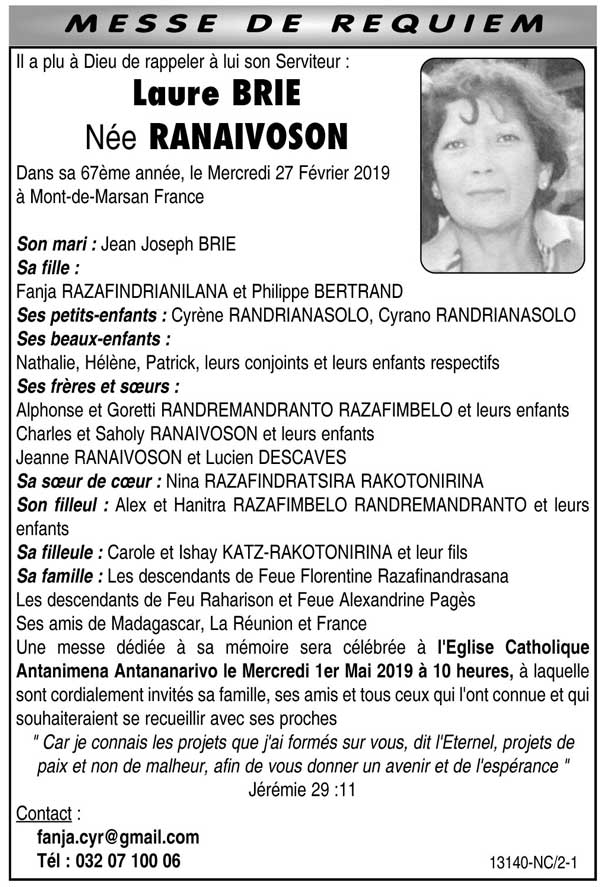 MESSE DE REQUIEM

Il a plu à Dieu de rappeler à lui son Serviteur :

Laure BRIE
Née RANAIVOSON

Dans sa 67ème année, le Mercredi 27 Février 2019 à Mont-de-Marsan France

Son mari : Jean Joseph BRIE
Sa fille :
Fanja RAZAFINDRIANILANA et Philippe BERTRAND
Ses petits-enfants : Cyrène RANDRIANASOLO, Cyrano RANDRIANASOLO
Ses beaux-enfants :
Nathalie, Hélène, Patrick, leurs conjoints et leurs enfants respectifs
Ses frères et sœurs :
Alphonse et Goretti RANDREMANDRANTO RAZAFIMBELO et leurs enfants
Charles et Saholy RANAIVOSON et leurs enfants
Jeanne RANAIVOSON et Lucien DESCAVES
Sa sœur de cœur : Nina RAZAFINDRATSIRA RAKOTONIRINA
Son filleul : Alex et Hanitra RAZAFIMBELO RANDREMANDRANTO et leurs enfants
Sa filleule : Carole et Ishay KATZ-RAKOTONIRINA et leur fils
Sa famille : Les descendants de Feue Florentine Razafinandrasana
Les descendants de Feu Raharison et Feue Alexandrine Pagès
Ses amis de Madagascar, La Réunion et France
Une messe dédiée à sa mémoire sera célébrée à l'Eglise Catholique Antanimena Antananarivo le Mercredi 1er Mai 2019 à 10 heures, à laquelle sont cordialement invités sa famille, ses amis et tous ceux qui l'ont connue et qui souhaiteraient se recueillir avec ses proches

" Car je connais les projets que j'ai formés sur vous, dit l'Eternel, projets de paix et non de malheur, afin de vous donner un avenir et de l'espérance "
Jérémie 29 :11

Contact :
fanja.cyr@gmail.com
Tél : 032 07 100 06

13140-NC/2-1